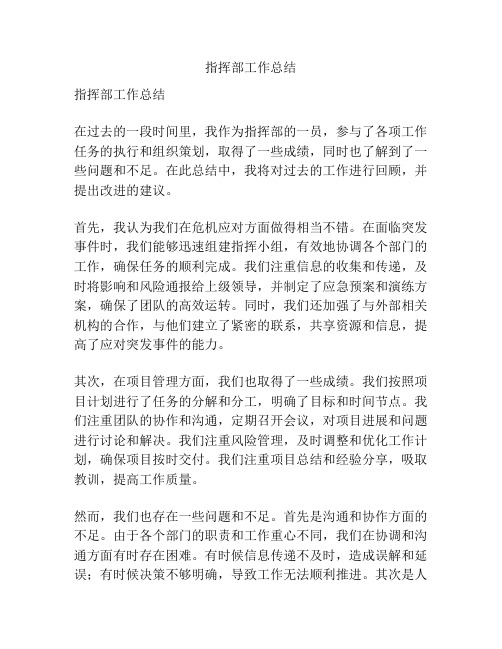 指挥部工作总结

指挥部工作总结

在过去的一段时间里，我作为指挥部的一员，参与了各项工作任务的执行和组织策划，取得了一些成绩，同时也了解到了一些问题和不足。在此总结中，我将对过去的工作进行回顾，并提出改进的建议。

首先，我认为我们在危机应对方面做得相当不错。在面临突发事件时，我们能够迅速组建指挥小组，有效地协调各个部门的工作，确保任务的顺利完成。我们注重信息的收集和传递，及时将影响和风险通报给上级领导，并制定了应急预案和演练方案，确保了团队的高效运转。同时，我们还加强了与外部相关机构的合作，与他们建立了紧密的联系，共享资源和信息，提高了应对突发事件的能力。

其次，在项目管理方面，我们也取得了一些成绩。我们按照项目计划进行了任务的分解和分工，明确了目标和时间节点。我们注重团队的协作和沟通，定期召开会议，对项目进展和问题进行讨论和解决。我们注重风险管理，及时调整和优化工作计划，确保项目按时交付。我们注重项目总结和经验分享，吸取教训，提高工作质量。

然而，我们也存在一些问题和不足。首先是沟通和协作方面的不足。由于各个部门的职责和工作重心不同，我们在协调和沟通方面有时存在困难。有时候信息传递不及时，造成误解和延误；有时候决策不够明确，导致工作无法顺利推进。其次是人